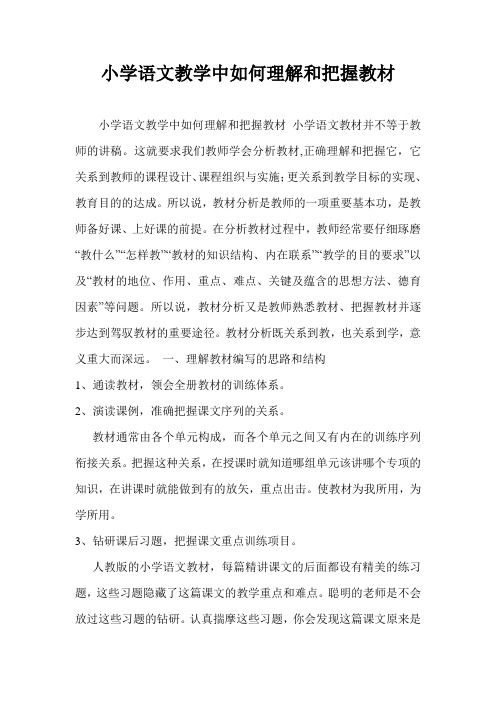 小学语文教学中如何理解和把握教材

小学语文教学中如何理解和把握教材 小学语文教材并不等于教师的讲稿。这就要求我们教师学会分析教材,正确理解和把握它，它关系到教师的课程设计、课程组织与实施;更关系到教学目标的实现、教育目的的达成。所以说，教材分析是教师的一项重要基本功，是教师备好课、上好课的前提。在分析教材过程中，教师经常要仔细琢磨“教什么”“怎样教”“教材的知识结构、内在联系”“教学的目的要求”以及“教材的地位、作用、重点、难点、关键及蕴含的思想方法、德育因素”等问题。所以说，教材分析又是教师熟悉教材、把握教材并逐步达到驾驭教材的重要途径。教材分析既关系到教，也关系到学，意义重大而深远。 一、理解教材编写的思路和结构

1、通读教材，领会全册教材的训练体系。

2、演读课例，准确把握课文序列的关系。

教材通常由各个单元构成，而各个单元之间又有内在的训练序列衔接关系。把握这种关系，在授课时就知道哪组单元该讲哪个专项的知识，在讲课时就能做到有的放矢，重点出击。使教材为我所用，为学所用。

3、钻研课后习题，把握课文重点训练项目。

人教版的小学语文教材，每篇精讲课文的后面都设有精美的练习题，这些习题隐藏了这篇课文的教学重点和难点。聪明的老师是不会放过这些习题的钻研。认真揣摩这些习题，你会发现这篇课文原来是